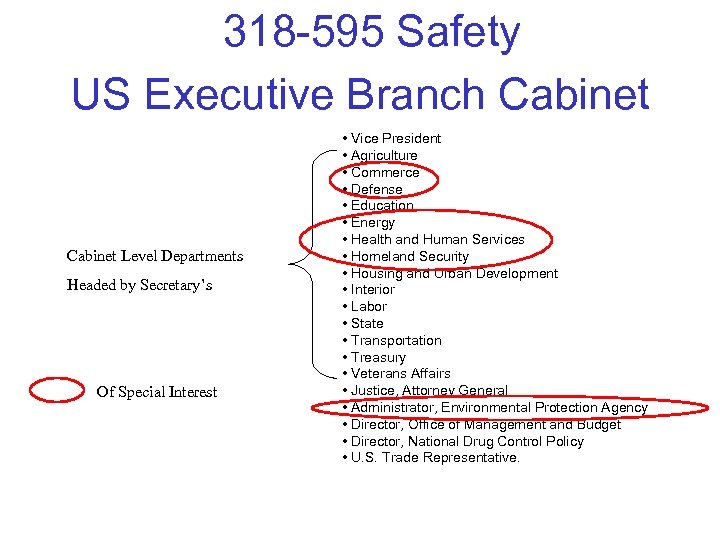 318-595 Safety
US Executive Branch Cabinet

Cabinet Level Departments
Headed by Secretary's

Of Special Interest

• Vice President
• Agriculture
• Commerce
• Defense
• Education
• Energy
• Health and Human Services
• Homeland Security
• Housing and Urban Development
• Interior
• Labor
• State
• Transportation
• Treasury
• Veterans Affairs
• Justice, Attorney General
• Administrator, Environmental Protection Agency
• Director, Office of Management and Budget
• Director, National Drug Control Policy
• U.S. Trade Representative.